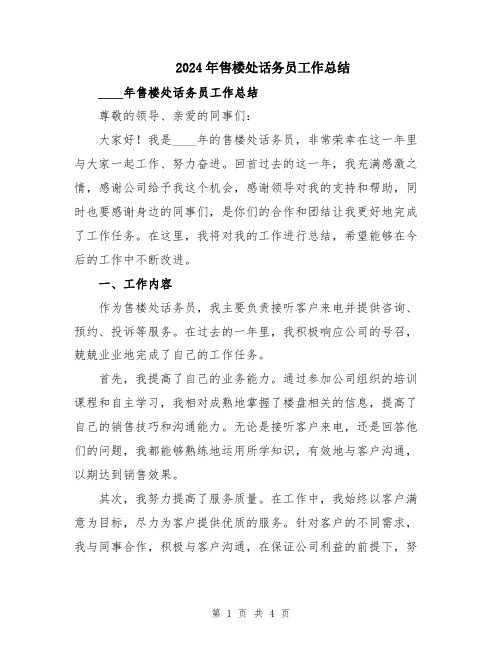 2024年售楼处话务员工作总结

____年售楼处话务员工作总结

尊敬的领导、亲爱的同事们：

大家好！我是____年的售楼处话务员，非常荣幸在这一年里与大家一起工作、努力奋进。回首过去的这一年，我充满感激之情，感谢公司给予我这个机会，感谢领导对我的支持和帮助，同时也要感谢身边的同事们，是你们的合作和团结让我更好地完成了工作任务。在这里，我将对我的工作进行总结，希望能够在今后的工作中不断改进。

一、工作内容

作为售楼处话务员，我主要负责接听客户来电并提供咨询、预约、投诉等服务。在过去的一年里，我积极响应公司的号召，兢兢业业地完成了自己的工作任务。

首先，我提高了自己的业务能力。通过参加公司组织的培训课程和自主学习，我相对成熟地掌握了楼盘相关的信息，提高了自己的销售技巧和沟通能力。无论是接听客户来电，还是回答他们的问题，我都能够熟练地运用所学知识，有效地与客户沟通，以期达到销售效果。

其次，我努力提高了服务质量。在工作中，我始终以客户满意为目标，尽力为客户提供优质的服务。针对客户的不同需求，我与同事合作，积极与客户沟通，在保证公司利益的前提下，努

第 1 页 共 4 页